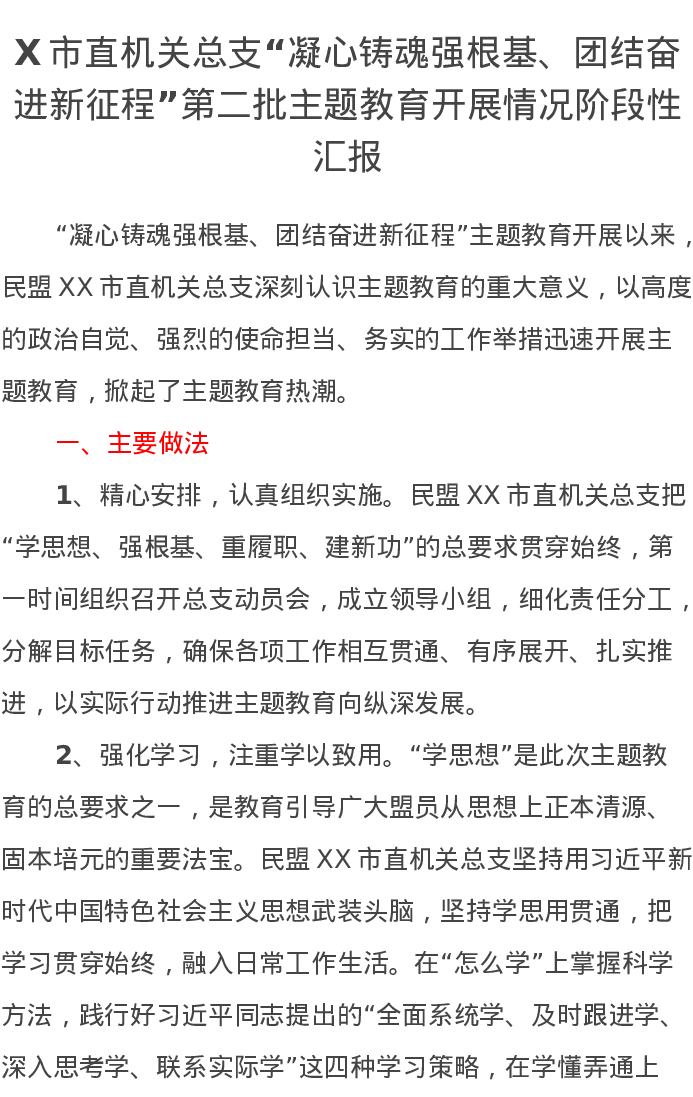 X 市直机关总支“凝心铸魂强根基、团结奋进新征程”第二批主题教育开展情况阶段性汇报

“凝心铸魂强根基、团结奋进新征程”主题教育开展以来，民盟 XX 市直机关总支深刻认识主题教育的重大意义，以高度的政治自觉、强烈的使命担当、务实的工作举措迅速开展主题教育，掀起了主题教育热潮。

一、主要做法

1、精心安排，认真组织实施。民盟 XX 市直机关总支把“学思想、强根基、重履职、建新功”的总要求贯穿始终，第一时间组织召开总支动员会，成立领导小组，细化责任分工，分解目标任务，确保各项工作相互贯通、有序展开、扎实推进，以实际行动推进主题教育向纵深发展。

2、强化学习，注重学以致用。“学思想”是此次主题教育的总要求之一，是教育引导广大盟员从思想上正本清源、固本培元的重要法宝。民盟 XX 市直机关总支坚持用习近平新时代中国特色社会主义思想武装头脑，坚持学思用贯通，把学习贯穿始终，融入日常工作生活。在“怎么学”上掌握科学方法，践行好习近平同志提出的“全面系统学、及时跟进学、深入思考学、联系实际学”这四种学习策略，在学懂弄通上